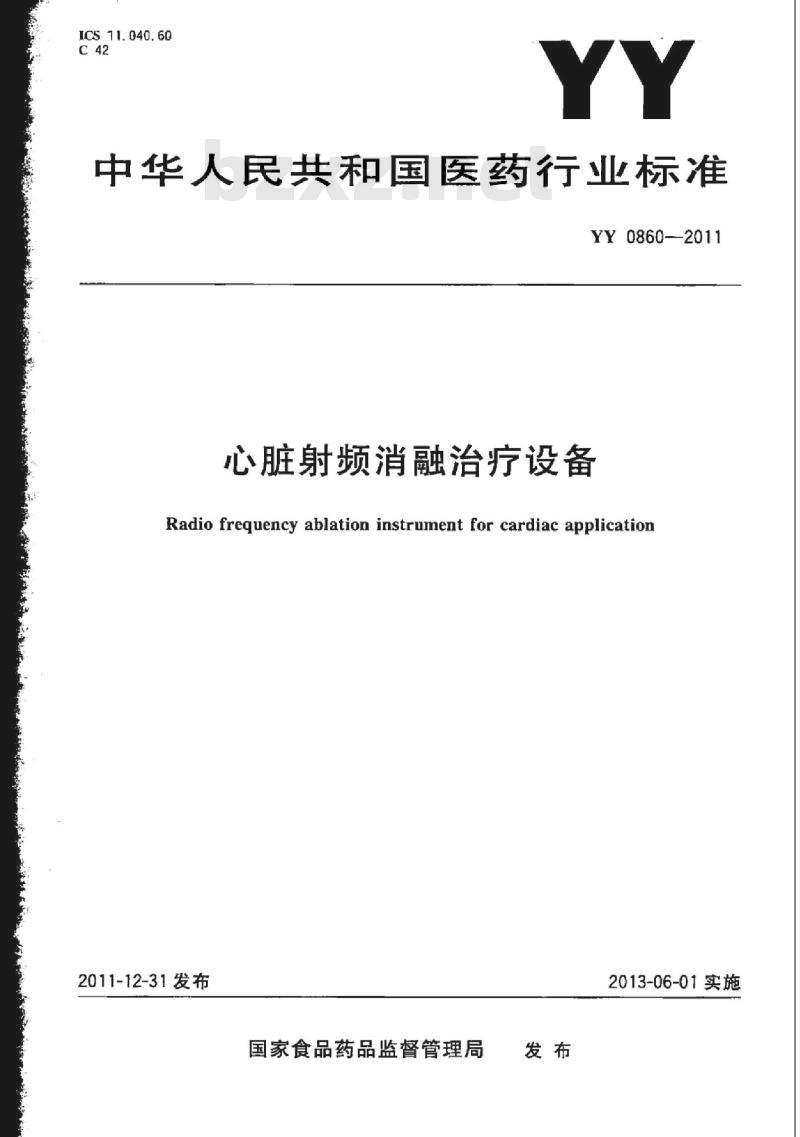 ICS 11.040.60
C 42

YY

中华人民共和国医药行业标准

bzxz.net

YY 0860—2011

心脏射频消融治疗设备

Radio frequency ablation instrument for cardiac application

2011-12-31 发布

2013-06-01 实施

国家食品药品监督管理局 发布